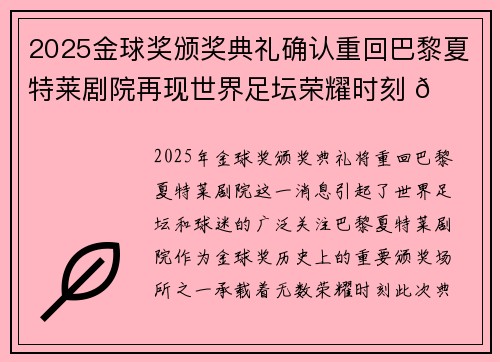 2025金球奖颁奖典礼确认重回巴黎夏特莱剧院再现世界足坛荣耀时刻 ð

2025年金球奖颁奖典礼将重回巴黎夏特莱剧院这一消息引起了世界足坛和球迷的广泛关注巴黎夏特莱剧院作为金球奖历史上的重要颁奖场所之一承载着无数荣耀时刻此次典